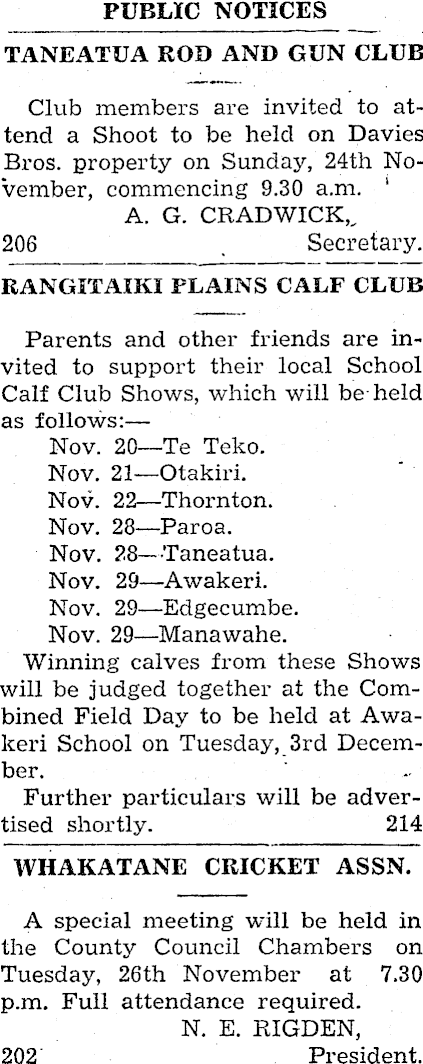 PUBLIC NOTICES

TANEATUA ROD AND GUN CLUB

Club members are invited to attend a Shoot to be held on Davies Bros. property on Sunday, 24th November, commencing 9.30 a.m.

A. G. CRADWICK,
206 Secretary.

RANGITAIKI PLAINS CALF CLUB

Parents and other friends are invited to support their local School Calf Club Shows, which will be held as follows:—

Nov. 20—Te Teko.
Nov. 21—Otakiri.
Nov. 22—Thornton.
Nov. 28—Paroa.
Nov. 28—Taneatua.
Nov. 29—Awakeri.
Nov. 29—Edgecumbe.
Nov. 29—Manawahe.

Winning calves from these Shows will be judged together at the Combined Field Day to be held at Awakeri School on Tuesday, 3rd December.

Further particulars will be advertised shortly. 214

WHAKATANE CRICKET ASSN.

A special meeting will be held in the County Council Chambers on Tuesday, 26th November at 7.30 p.m. Full attendance required.

N. E. RIGDEN,
202 President.